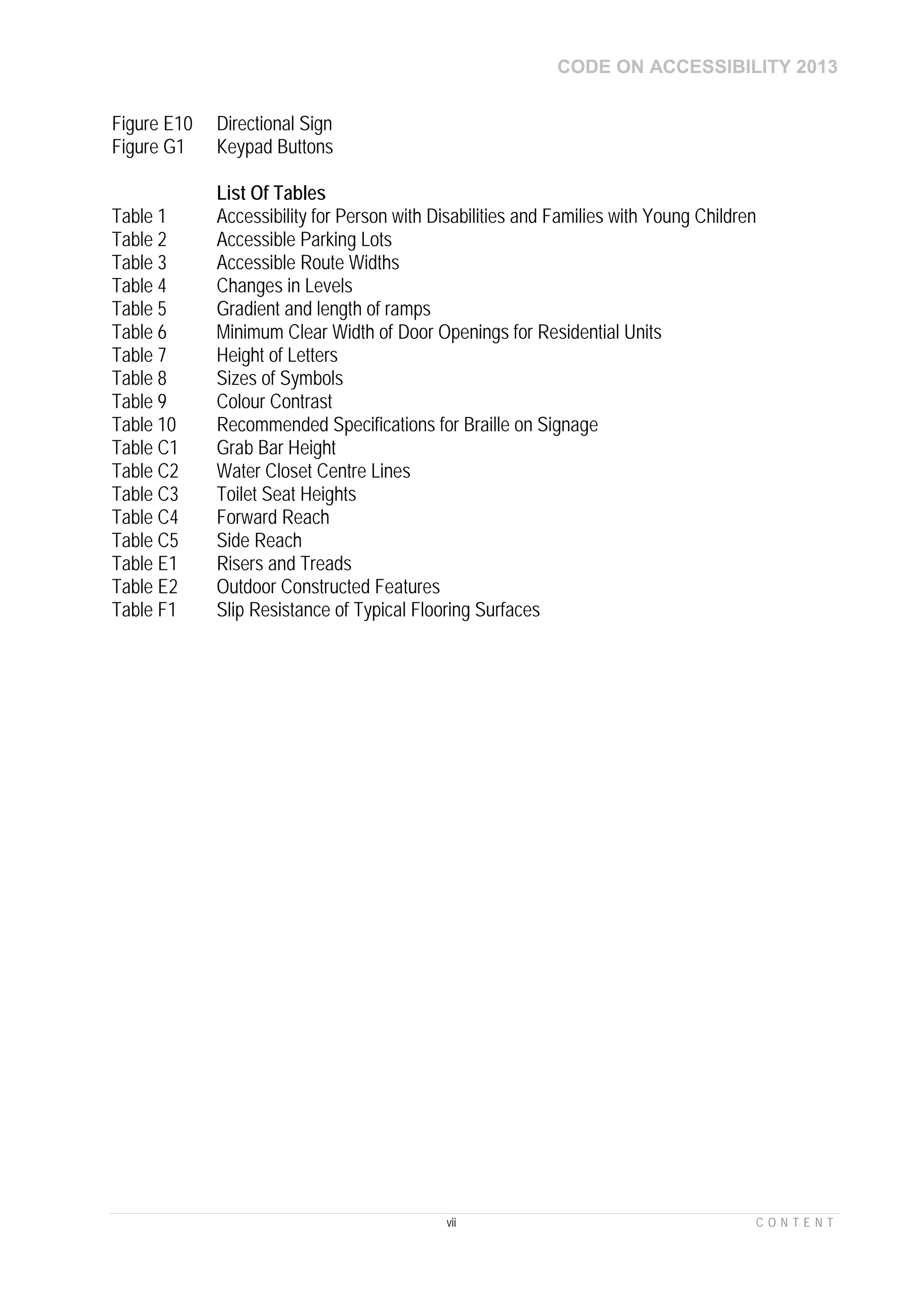 CODE ON ACCESSIBILITY 2013

Figure E10 Directional Sign
Figure G1 Keypad Buttons

List Of Tables
Table 1 Accessibility for Person with Disabilities and Families with Young Children
Table 2 Accessible Parking Lots
Table 3 Accessible Route Widths
Table 4 Changes in Levels
Table 5 Gradient and length of ramps
Table 6 Minimum Clear Width of Door Openings for Residential Units
Table 7 Height of Letters
Table 8 Sizes of Symbols
Table 9 Colour Contrast
Table 10 Recommended Specifications for Braille on Signage
Table C1 Grab Bar Height
Table C2 Water Closet Centre Lines
Table C3 Toilet Seat Heights
Table C4 Forward Reach
Table C5 Side Reach
Table E1 Risers and Treads
Table E2 Outdoor Constructed Features
Table F1 Slip Resistance of Typical Flooring Surfaces

vii CONTENT